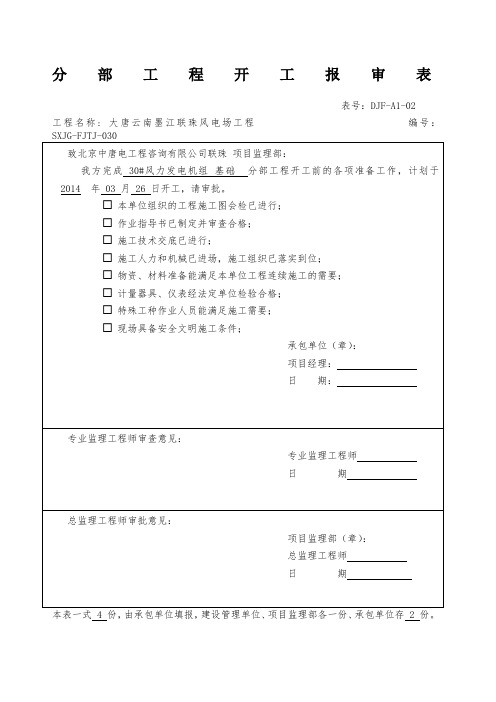 分 部 工 程 开 工 报 审 表

表号：DJF-A1-02

工程名称：大唐云南墨江联珠风电场工程 编号：SXJG-FJTJ-030

致北京中唐电工程咨询有限公司联珠 项目监理部：

我方完成 30#风力发电机组 基础 分部工程开工前的各项准备工作，计划于 2014 年 03 月 26 日开工，请审批。

☐ 本单位组织的工程施工图会检已进行；
☐ 作业指导书已制定并审查合格；
☐ 施工技术交底已进行；
☐ 施工人力和机械已进场，施工组织已落实到位；
☐ 物资、材料准备能满足本单位工程连续施工的需要；
☐ 计量器具、仪表经法定单位检验合格；
☐ 特殊工种作业人员能满足施工需要；
☐ 现场具备安全文明施工条件；

承包单位（章）：
项目经理：
日 期：

专业监理工程师审查意见：

专业监理工程师
日 期

总监理工程师审批意见：

项目监理部（章）：
总监理工程师
日 期

本表一式 4 份，由承包单位填报，建设管理单位、项目监理部各一份、承包单位存 2 份。